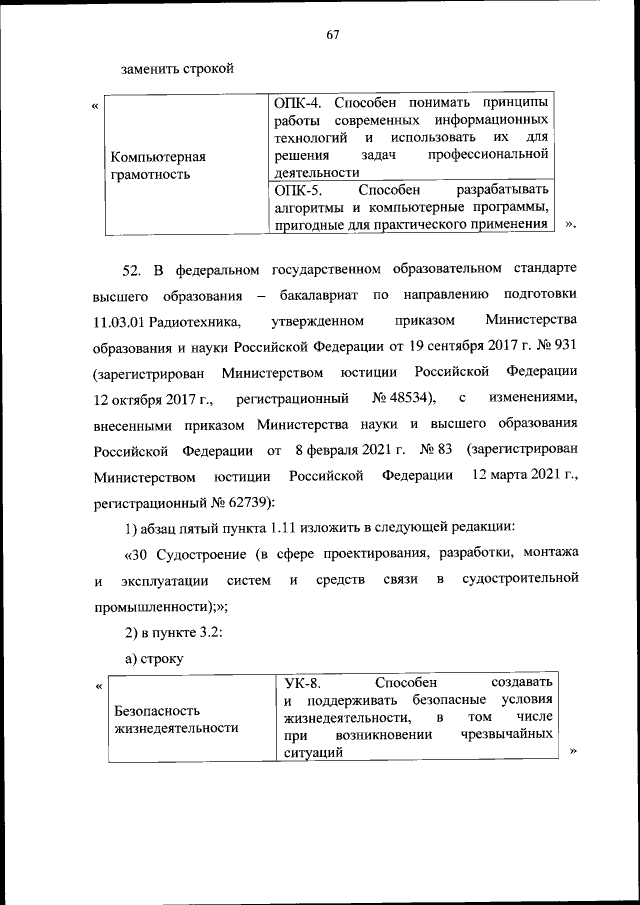 67

заменить строкой

«

| Компьютерная грамотность | ОПК-4. Способен понимать принципы работы современных информационных технологий и использовать их для решения задач профессиональной деятельности |
|---|---|
| | ОПК-5. Способен разрабатывать алгоритмы и компьютерные программы, пригодные для практического применения |

».

52. В федеральном государственном образовательном стандарте высшего образования – бакалавриат по направлению подготовки 11.03.01 Радиотехника, утвержденном приказом Министерства образования и науки Российской Федерации от 19 сентября 2017 г. № 931 (зарегистрирован Министерством юстиции Российской Федерации 12 октября 2017 г., регистрационный № 48534), с изменениями, внесенными приказом Министерства науки и высшего образования Российской Федерации от 8 февраля 2021 г. № 83 (зарегистрирован Министерством юстиции Российской Федерации 12 марта 2021 г., регистрационный № 62739):

1) абзац пятый пункта 1.11 изложить в следующей редакции:

«30 Судостроение (в сфере проектирования, разработки, монтажа и эксплуатации систем и средств связи в судостроительной промышленности);»;

2) в пункте 3.2:

а) строку

«

| Безопасность жизнедеятельности | УК-8. Способен создавать и поддерживать безопасные условия жизнедеятельности, в том числе при возникновении чрезвычайных ситуаций |
|---|---|

»